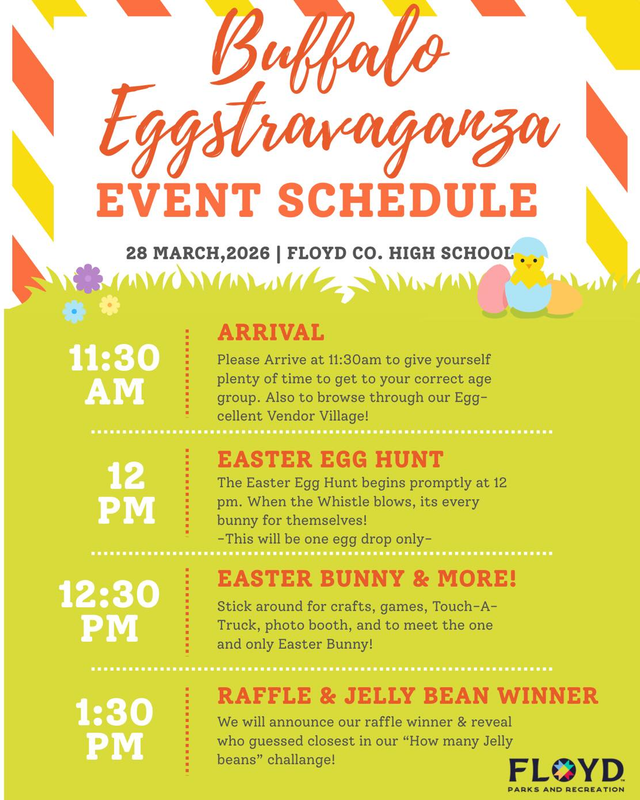 Buffalo Eggstravaganza

EVENT SCHEDULE

28 MARCH,2026 | FLOYD CO. HIGH SCHOOL

11:30 AM

ARRIVAL

Please Arrive at 11:30am to give yourself plenty of time to get to your correct age group. Also to browse through our Egg-cellent Vendor Village!

12 PM

EASTER EGG HUNT

The Easter Egg Hunt begins promptly at 12 pm. When the Whistle blows, its every bunny for themselves!

-This will be one egg drop only-

12:30 PM

EASTER BUNNY & MORE!

Stick around for crafts, games, Touch-A-Truck, photo booth, and to meet the one and only Easter Bunny!

1:30 PM

RAFFLE & JELLY BEAN WINNER

We will announce our raffle winner & reveal who guessed closest in our "How many Jelly beans" challange!

FLOYD
PARKS AND RECREATION